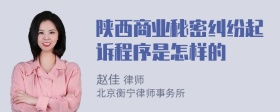 陕西商业秘密纠纷起诉程序是怎样的

赵佳 律师
北京衡宁律师事务所